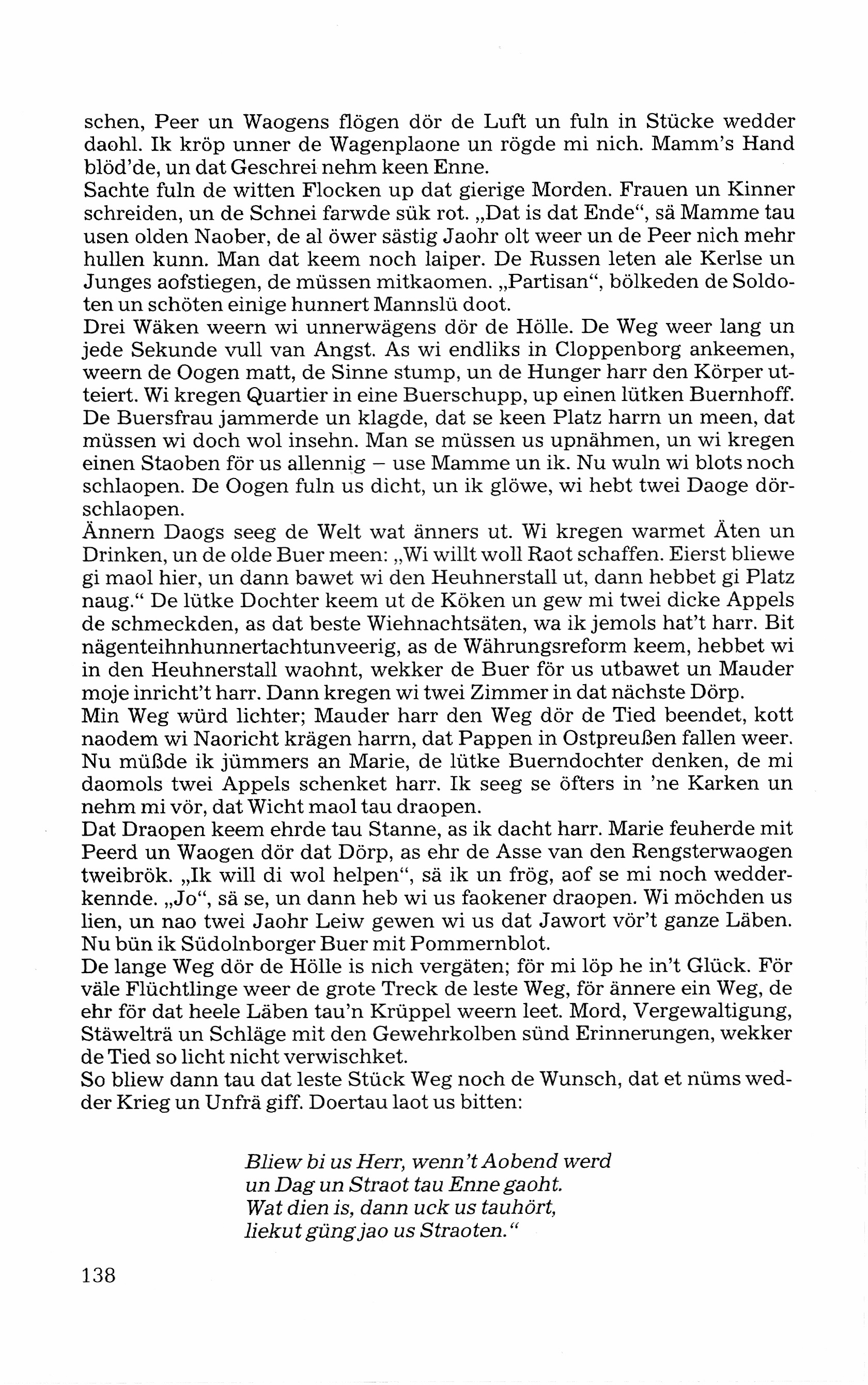 schen, Peer un Waogens flögen dör de Luft un fuln in Stücke wedder daohl. Ik kröp unner de Wagenplaone un rögde mi nich. Mamm's Hand blöd'de, un dat Geschrei nehm keen Enne.
Sachte fuln de witten Flocken up dat gierige Morden. Frauen un Kinner schreiden, un de Schnei farwde sük rot. „Dat is dat Ende", sä Mamme tau usen olden Naober, de al öwer sästig Jaohr olt weer un de Peer nich mehr hullen kunn. Man dat keem noch laiper. De Russen leten ale Kerlse un Junges aofstiegen, de müssen mitkaomen. „Partisan", bölkeden de Soldoten un schöten einige hunnert Mannslü doot.
Drei Wäken weern wi unnerwägens dör de Hölle. De Weg weer lang un jede Sekunde vull van Angst. As wi endliks in Cloppenborg ankeemen, weern de Oogen matt, de Sinne stump, un de Hunger harr den Körper utteiert. Wi kregen Quartier in eine Buerschupp, up einen lütken Buernhoff. De Buersfrau jammerde un klagde, dat se keen Platz harrn un meen, dat müssen wi doch wol insehn. Man se müssen us upnähmen, un wi kregen einen Staoben för us allennig – use Mamme un ik. Nu wuln wi blots noch schlaopen. De Oogen fuln us dicht, un ik glöwe, wi hebt twei Daoge dörschlaopen.
Ännern Daogs seeg de Welt wat änners ut. Wi kregen warmet Äten un Drinken, un de olde Buer meen: „Wi willt woll Raot schaffen. Eierst bliewe gi maol hier, un dann bawet wi den Heuhnerstall ut, dann hebbet gi Platz naug." De lütke Dochter keem ut de Köken un gew mi twei dicke Appels de schmeckden, as dat beste Wiehnachtsäten, wa ik jemols hat't harr. Bit nägenteihnhunnertachtunveerig, as de Währungsreform keem, hebbet wi in den Heuhnerstall waohnt, wekker de Buer för us utbawet un Mauder moje inricht't harr. Dann kregen wi twei Zimmer in dat nächste Dörp.
Min Weg würd lichter; Mauder harr den Weg dör de Tied beendet, kott naodem wi Naoricht krägen harrn, dat Pappen in Ostpreußen fallen weer. Nu müßde ik jümmers an Marie, de lütke Buerndochter denken, de mi daomols twei Appels schenket harr. Ik seeg se öfters in 'ne Karken un nehm mi vör, dat Wicht maol tau draopen.
Dat Draopen keem ehrde tau Stanne, as ik dacht harr. Marie feuherde mit Peerd un Waogen dör dat Dörp, as ehr de Asse van den Rengsterwaogen tweibrök. „Ik will di wol helpen", sä ik un frög, aof se mi noch wedderkennde. „Jo", sä se, un dann heb wi us faokener draopen. Wi möchden us lien, un nao twei Jaohr Leiw gewen wi us dat Jawort vör't ganze Läben. Nu bün ik Südolnborger Buer mit Pommernblot.
De lange Weg dör de Hölle is nich vergäten; för mi löp he in't Glück. För väle Flüchtlinge weer de grote Treck de leste Weg, för ännere ein Weg, de ehr för dat heele Läben tau'n Krüppel weern leet. Mord, Vergewaltigung, Stäwelträ un Schläge mit den Gewehrkolben sünd Erinnerungen, wekker de Tied so licht nicht verwischket.
So bliew dann tau dat leste Stück Weg noch de Wunsch, dat et nüms wedder Krieg un Unfrä giff. Doertau laot us bitten:

Bliew bi us Herr, wenn't Aobend werd
un Dag un Straot tau Enne gaoht.
Wat dien is, dann uck us tauhört,
liekut güng jao us Straoten."

138